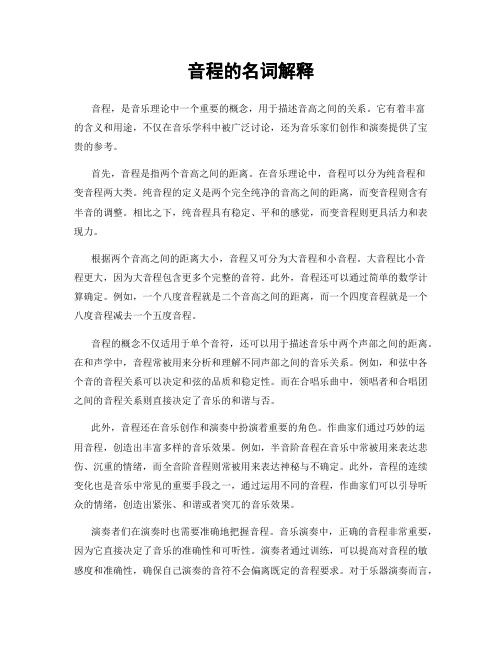 音程的名词解释

音程，是音乐理论中一个重要的概念，用于描述音高之间的关系。它有着丰富的含义和用途，不仅在音乐学科中被广泛讨论，还为音乐家们创作和演奏提供了宝贵的参考。

首先，音程是指两个音高之间的距离。在音乐理论中，音程可以分为纯音程和变音程两大类。纯音程的定义是两个完全纯净的音高之间的距离，而变音程则含有半音的调整。相比之下，纯音程具有稳定、平和的感觉，而变音程则更具活力和表现力。

根据两个音高之间的距离大小，音程又可分为大音程和小音程。大音程比小音程更大，因为大音程包含更多个完整的音符。此外，音程还可以通过简单的数学计算确定。例如，一个八度音程就是二个音高之间的距离，而一个四度音程就是一个八度音程减去一个五度音程。

音程的概念不仅适用于单个音符，还可以用于描述音乐中两个声部之间的距离。在和声学中，音程常被用来分析和理解不同声部之间的音乐关系。例如，和弦中各个音的音程关系可以决定和弦的品质和稳定性。而在合唱乐曲中，领唱者和合唱团之间的音程关系则直接决定了音乐的和谐与否。

此外，音程还在音乐创作和演奏中扮演着重要的角色。作曲家们通过巧妙的运用音程，创造出丰富多样的音乐效果。例如，半音阶音程在音乐中常被用来表达悲伤、沉重的情绪，而全音阶音程则常被用来表达神秘与不确定。此外，音程的连续变化也是音乐中常见的重要手段之一，通过运用不同的音程，作曲家们可以引导听众的情绪，创造出紧张、和谐或者突兀的音乐效果。

演奏者们在演奏时也需要准确地把握音程。音乐演奏中，正确的音程非常重要，因为它直接决定了音乐的准确性和可听性。演奏者通过训练，可以提高对音程的敏感度和准确性，确保自己演奏的音符不会偏离既定的音程要求。对于乐器演奏而言，